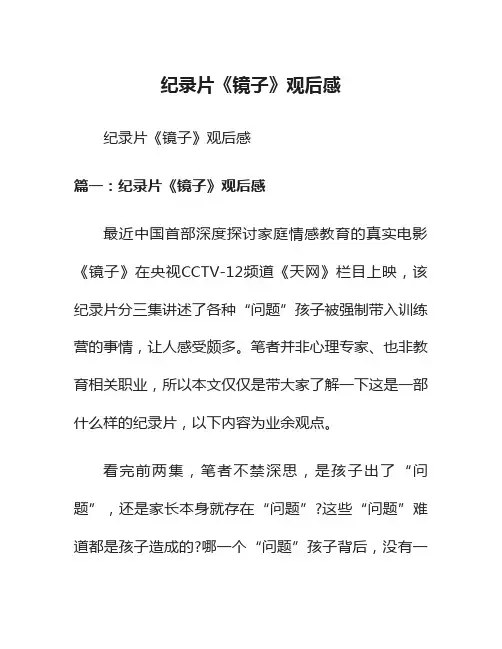 纪录片《镜子》观后感

纪录片《镜子》观后感

篇一：纪录片《镜子》观后感

最近中国首部深度探讨家庭情感教育的真实电影《镜子》在央视CCTV-12频道《天网》栏目上映，该纪录片分三集讲述了各种“问题”孩子被强制带入训练营的事情，让人感受颇多。笔者并非心理专家、也非教育相关职业，所以本文仅仅是带大家了解一下这是一部什么样的纪录片，以下内容为业余观点。

看完前两集，笔者不禁深思，是孩子出了“问题”，还是家长本身就存在“问题”?这些“问题”难道都是孩子造成的?哪一个“问题”孩子背后，没有一